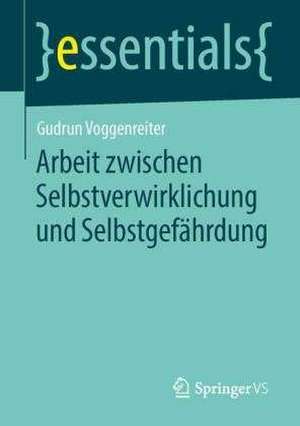 }essentials{

Gudrun Voggenreiter

Arbeit zwischen Selbstverwirklichung und Selbstgefährdung

Springer VS